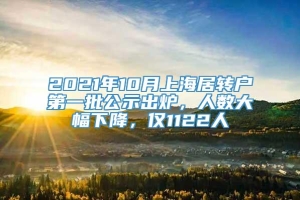 2021年10月上海居转户第一批公示出炉，人数大幅下降，仅1122人